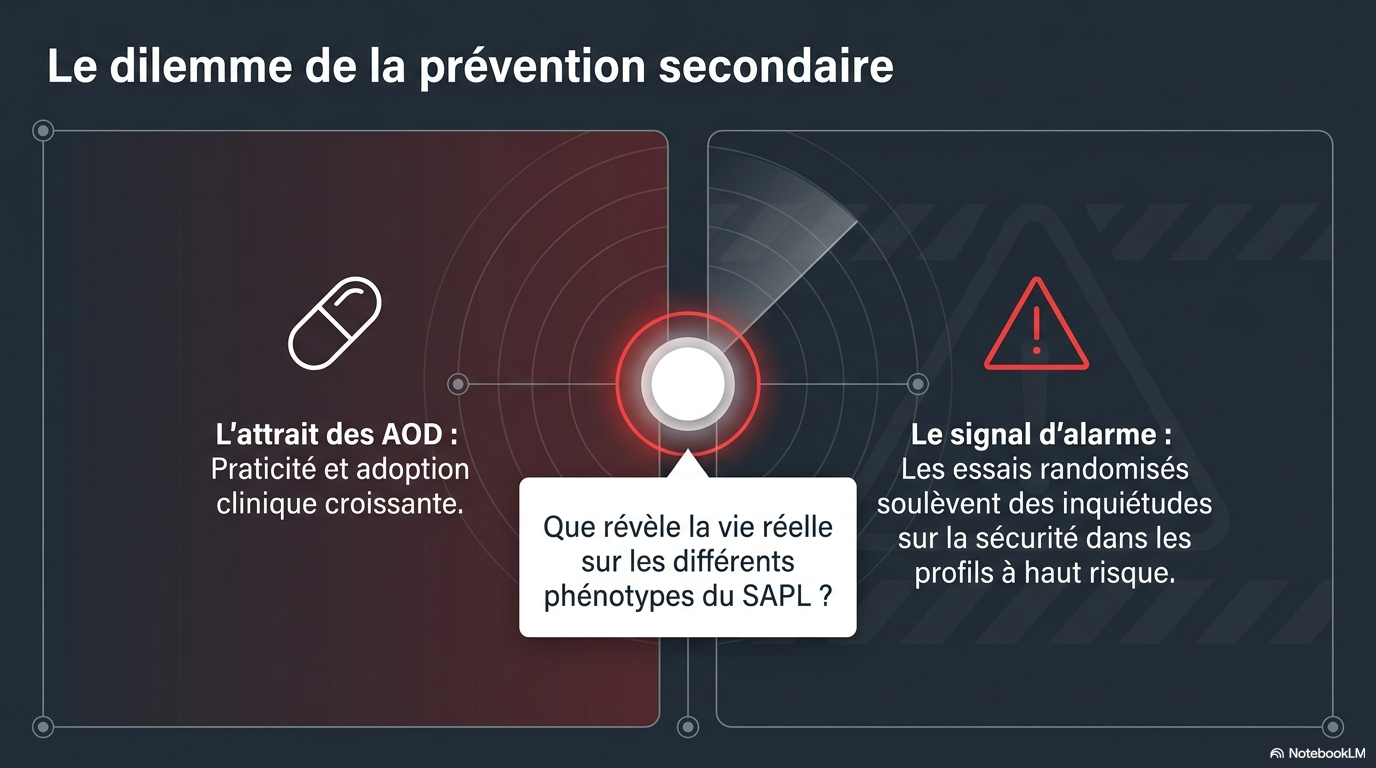 Le dilemme de la prévention secondaire

L'attrait des AOD :
Praticité et adoption clinique croissante.

Que révèle la vie réelle sur les différents phénotypes du SAPL ?

Le signal d'alarme :
Les essais randomisés soulèvent des inquiétudes sur la sécurité dans les profils à haut risque.

NotebookLM